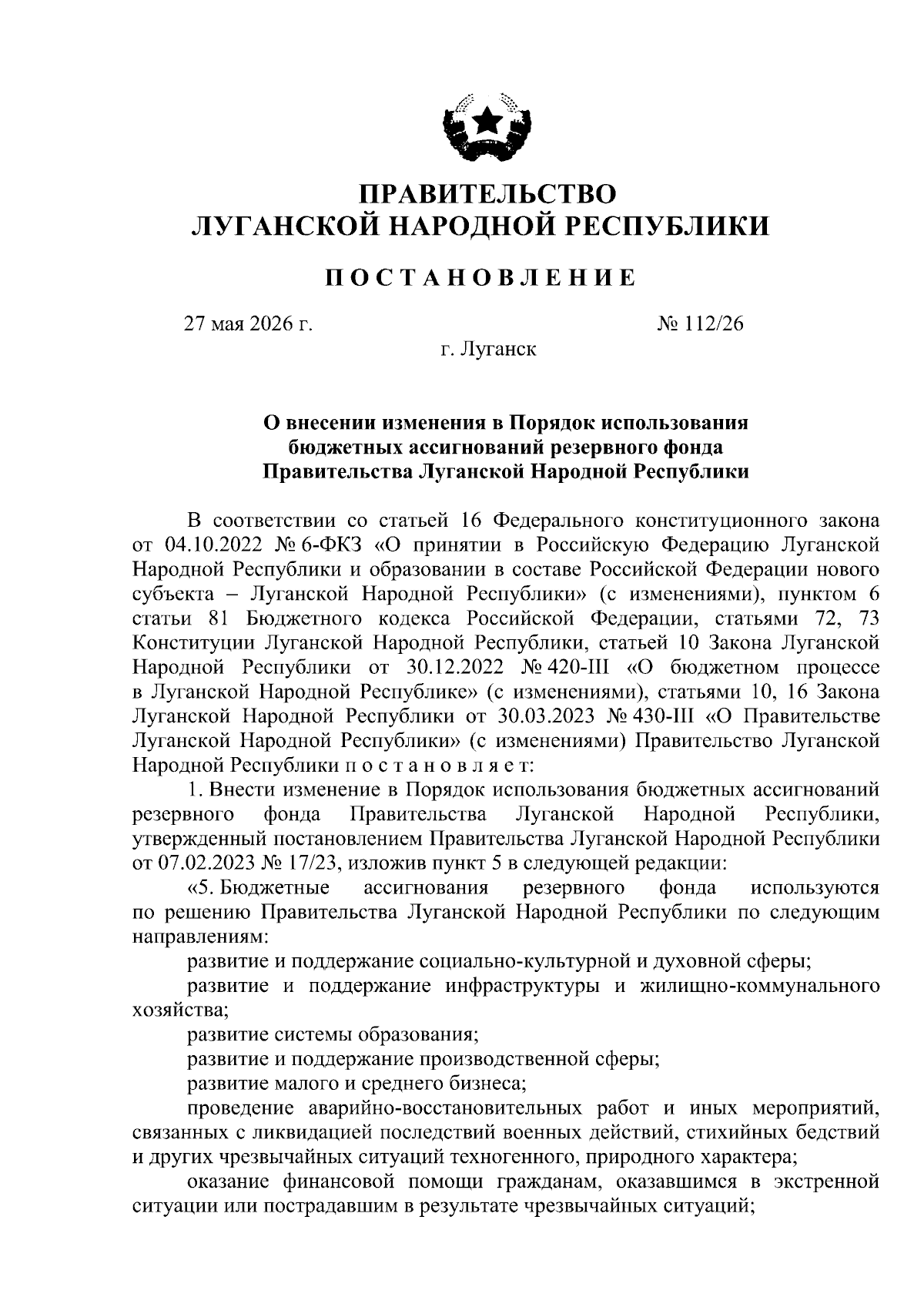 ПРАВИТЕЛЬСТВО
ЛУГАНСКОЙ НАРОДНОЙ РЕСПУБЛИКИ

ПОСТАНОВЛЕНИЕ

27 мая 2026 г. № 112/26

г. Луганск

О внесении изменения в Порядок использования бюджетных ассигнований резервного фонда Правительства Луганской Народной Республики

В соответствии со статьей 16 Федерального конституционного закона от 04.10.2022 № 6-ФКЗ «О принятии в Российскую Федерацию Луганской Народной Республики и образовании в составе Российской Федерации нового субъекта – Луганской Народной Республики» (с изменениями), пунктом 6 статьи 81 Бюджетного кодекса Российской Федерации, статьями 72, 73 Конституции Луганской Народной Республики, статьей 10 Закона Луганской Народной Республики от 30.12.2022 № 420-III «О бюджетном процессе в Луганской Народной Республике» (с изменениями), статьями 10, 16 Закона Луганской Народной Республики от 30.03.2023 № 430-III «О Правительстве Луганской Народной Республики» (с изменениями) Правительство Луганской Народной Республики п о с т а н о в л я е т:

1. Внести изменение в Порядок использования бюджетных ассигнований резервного фонда Правительства Луганской Народной Республики, утвержденный постановлением Правительства Луганской Народной Республики от 07.02.2023 № 17/23, изложив пункт 5 в следующей редакции:

«5. Бюджетные ассигнования резервного фонда используются по решению Правительства Луганской Народной Республики по следующим направлениям:

развитие и поддержание социально-культурной и духовной сферы;

развитие и поддержание инфраструктуры и жилищно-коммунального хозяйства;

развитие системы образования;

развитие и поддержание производственной сферы;

развитие малого и среднего бизнеса;

проведение аварийно-восстановительных работ и иных мероприятий, связанных с ликвидацией последствий военных действий, стихийных бедствий и других чрезвычайных ситуаций техногенного, природного характера;

оказание финансовой помощи гражданам, оказавшимся в экстренной ситуации или пострадавшим в результате чрезвычайных ситуаций;